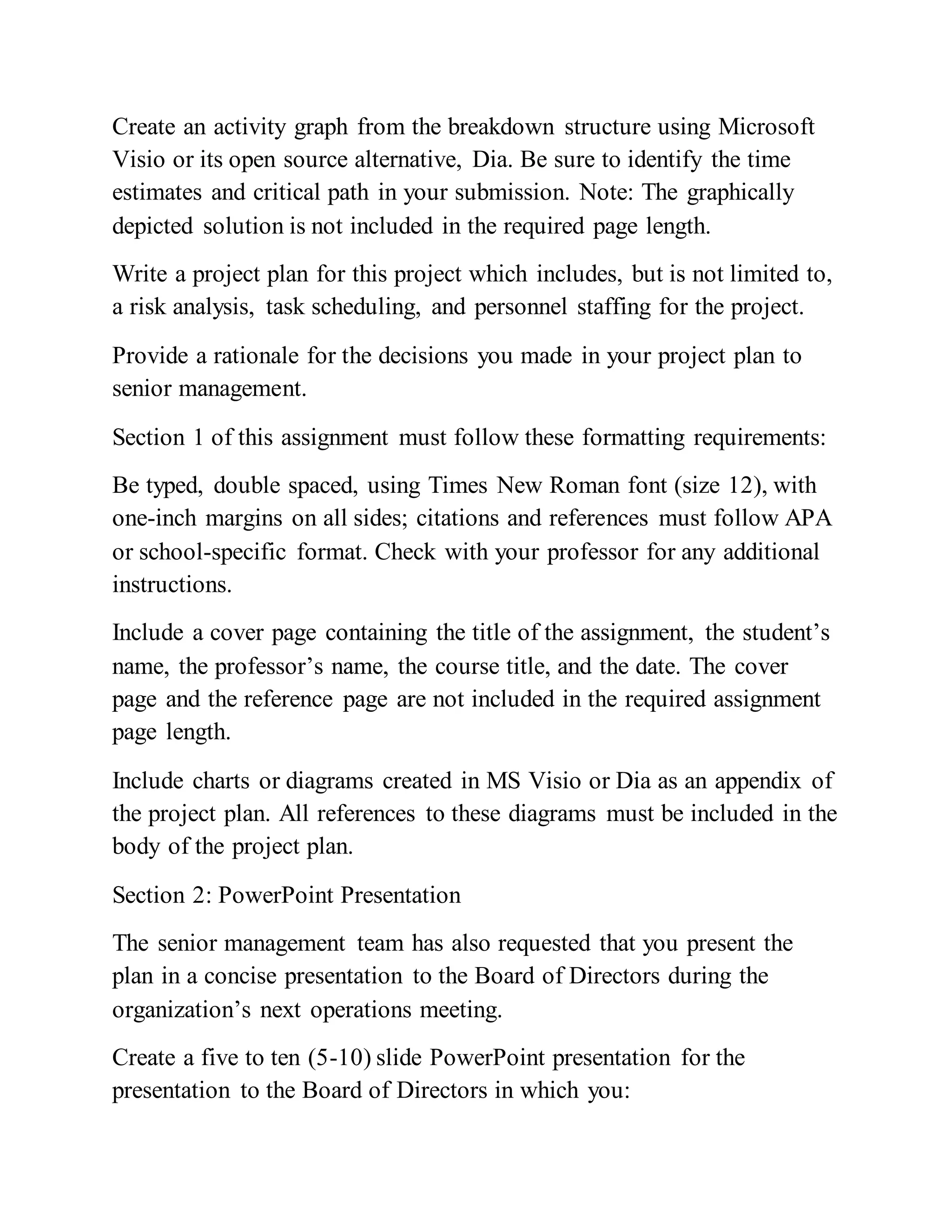 Create an activity graph from the breakdown structure using Microsoft Visio or its open source alternative, Dia. Be sure to identify the time estimates and critical path in your submission. Note: The graphically depicted solution is not included in the required page length.

Write a project plan for this project which includes, but is not limited to, a risk analysis, task scheduling, and personnel staffing for the project.

Provide a rationale for the decisions you made in your project plan to senior management.

Section 1 of this assignment must follow these formatting requirements:

Be typed, double spaced, using Times New Roman font (size 12), with one-inch margins on all sides; citations and references must follow APA or school-specific format. Check with your professor for any additional instructions.

Include a cover page containing the title of the assignment, the student’s name, the professor’s name, the course title, and the date. The cover page and the reference page are not included in the required assignment page length.

Include charts or diagrams created in MS Visio or Dia as an appendix of the project plan. All references to these diagrams must be included in the body of the project plan.

Section 2: PowerPoint Presentation

The senior management team has also requested that you present the plan in a concise presentation to the Board of Directors during the organization’s next operations meeting.

Create a five to ten (5-10) slide PowerPoint presentation for the presentation to the Board of Directors in which you: